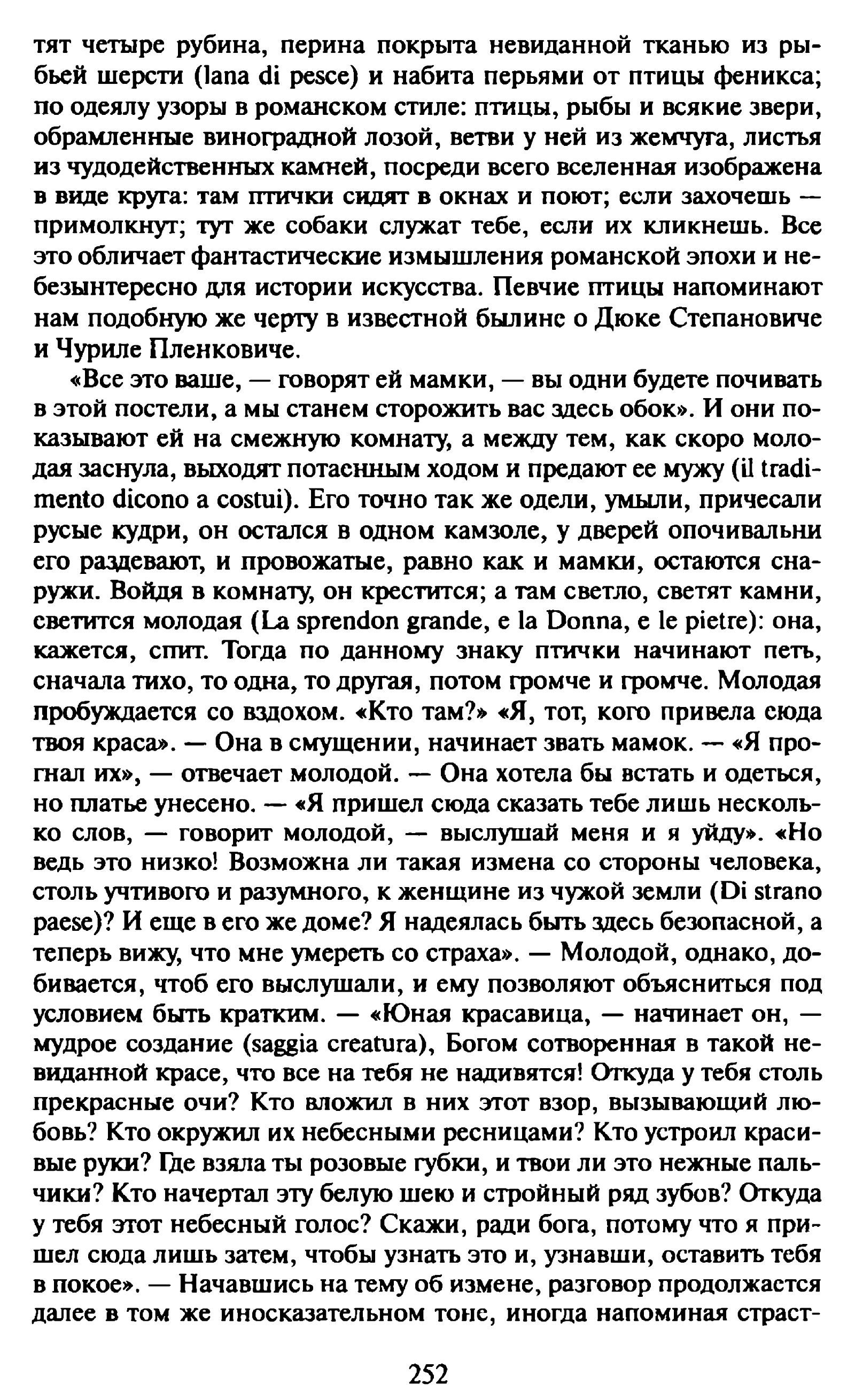 тят четыре рубина, перина покрыта невиданной тканью из рыбьей шерсти (lana di pesce) и набита перьями от птицы феникса; по одеялу узоры в романском стиле: птицы, рыбы и всякие звери, обрамленные виноградной лозой, ветви у ней из жемчуга, листья из чудодейственных камней, посреди всего вселенная изображена в виде круга: там птички сидят в окнах и поют; если захочешь — примолкнут; тут же собаки служат тебе, если их кликнешь. Все это обличает фантастические измышления романской эпохи и небезынтересно для истории искусства. Певчие птицы напоминают нам подобную же черту в известной былине о Дюке Степановиче и Чуриле Пленковиче.

«Все это ваше, — говорят ей мамки, — вы одни будете почивать в этой постели, а мы станем сторожить вас здесь обок». И они показывают ей на смежную комнату, а между тем, как скоро молодая заснула, выходят потаенным ходом и предают ее мужу (il tradimento dicono a costui). Его точно так же одели, умыли, причесали русые кудри, он остался в одном камзоле, у дверей опочивальни его раздевают, и провожатые, равно как и мамки, остаются снаружи. Войдя в комнату, он крестится; а там светло, светят камни, светится молодая (La sprendon grande, e la Donna, e le pietre): она, кажется, спит. Тогда по данному знаку птички начинают петь, сначала тихо, то одна, то другая, потом громче и громче. Молодая пробуждается со вздохом. «Кто там?» «Я, тот, кого привела сюда твоя краса». — Она в смущении, начинает звать мамок. — «Я прогнал их», — отвечает молодой. — Она хотела бы встать и одеться, но платье унесено. — «Я пришел сюда сказать тебе лишь несколько слов, — говорит молодой, — выслушай меня и я уйду». «Но ведь это низко! Возможна ли такая измена со стороны человека, столь учтивого и разумного, к женщине из чужой земли (Di strano paese)? И еще в его же доме? Я надеялась быть здесь безопасной, а теперь вижу, что мне умереть со страха». — Молодой, однако, добивается, чтоб его выслушали, и ему позволяют объясниться под условием быть кратким. — «Юная красавица, — начинает он, — мудрое создание (saggia creatura), Богом сотворенная в такой невиданной красе, что все на тебя не надивятся! Откуда у тебя столь прекрасные очи? Кто вложил в них этот взор, вызывающий любовь? Кто окружил их небесными ресницами? Кто устроил красивые руки? Где взяла ты розовые губки, и твои ли это нежные пальчики? Кто начертал эту белую шею и стройный ряд зубов? Откуда у тебя этот небесный голос? Скажи, ради бога, потому что я пришел сюда лишь затем, чтобы узнать это и, узнавши, оставить тебя в покое». — Начавшись на тему об измене, разговор продолжается далее в том же иносказательном тоне, иногда напоминая страст-

252